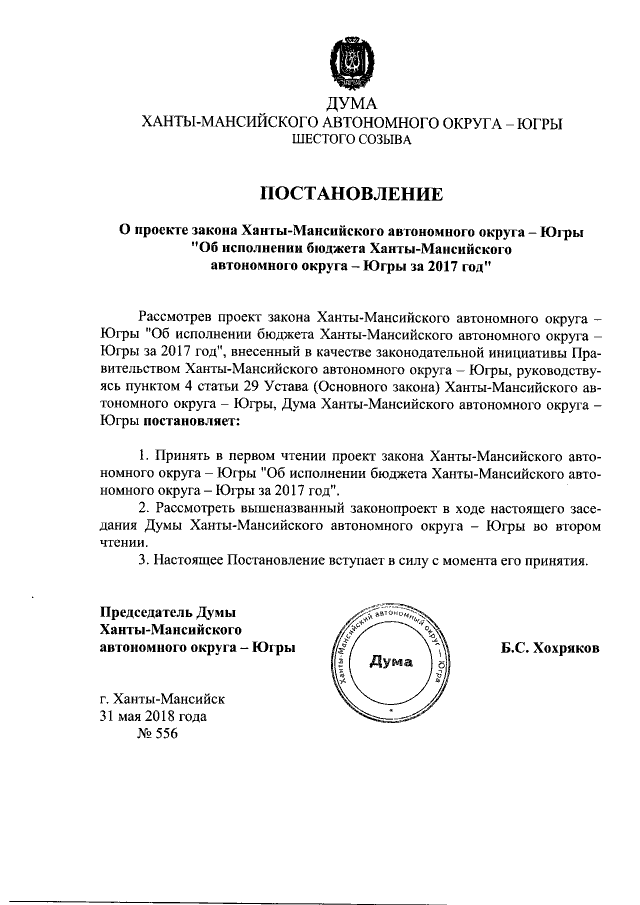 ДУМА
ХАНТЫ-МАНСИЙСКОГО АВТОНОМНОГО ОКРУГА – ЮГРЫ
ШЕСТОГО СОЗЫВА

ПОСТАНОВЛЕНИЕ

О проекте закона Ханты-Мансийского автономного округа – Югры "Об исполнении бюджета Ханты-Мансийского автономного округа – Югры за 2017 год"

Рассмотрев проект закона Ханты-Мансийского автономного округа – Югры "Об исполнении бюджета Ханты-Мансийского автономного округа – Югры за 2017 год", внесенный в качестве законодательной инициативы Правительством Ханты-Мансийского автономного округа – Югры, руководствуясь пунктом 4 статьи 29 Устава (Основного закона) Ханты-Мансийского автономного округа – Югры, Дума Ханты-Мансийского автономного округа – Югры постановляет:

1. Принять в первом чтении проект закона Ханты-Мансийского автономного округа – Югры "Об исполнении бюджета Ханты-Мансийского автономного округа – Югры за 2017 год".
2. Рассмотреть вышеназванный законопроект в ходе настоящего заседания Думы Ханты-Мансийского автономного округа – Югры во втором чтении.
3. Настоящее Постановление вступает в силу с момента его принятия.

Председатель Думы
Ханты-Мансийского
автономного округа – Югры

Ханты-Мансийский автономный округ – Югра
Дума

Б.С. Хохряков

г. Ханты-Мансийск
31 мая 2018 года
№ 556